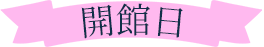 開館日